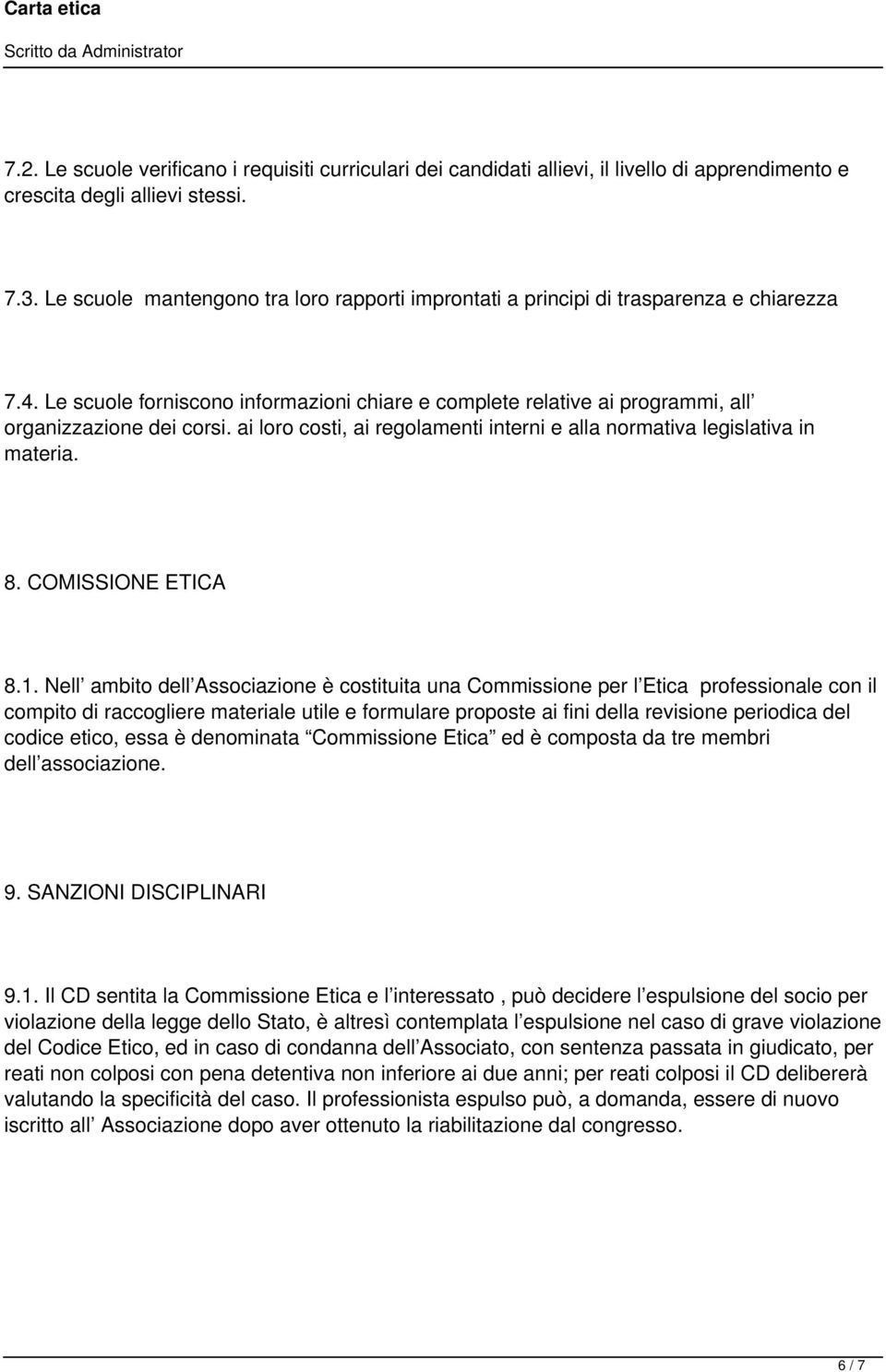 Carta etica

Scritto da Administrator

7.2. Le scuole verificano i requisiti curriculari dei candidati allievi, il livello di apprendimento e crescita degli allievi stessi.

7.3. Le scuole mantengono tra loro rapporti improntati a principi di trasparenza e chiarezza

7.4. Le scuole forniscono informazioni chiare e complete relative ai programmi, all organizzazione dei corsi. ai loro costi, ai regolamenti interni e alla normativa legislativa in materia.

8. COMISSIONE ETICA

8.1. Nell ambito dell Associazione è costituita una Commissione per l Etica professionale con il compito di raccogliere materiale utile e formulare proposte ai fini della revisione periodica del codice etico, essa è denominata Commissione Etica ed è composta da tre membri dell associazione.

9. SANZIONI DISCIPLINARI

9.1. Il CD sentita la Commissione Etica e l interessato , può decidere l espulsione del socio per violazione della legge dello Stato, è altresì contemplata l espulsione nel caso di grave violazione del Codice Etico, ed in caso di condanna dell Associato, con sentenza passata in giudicato, per reati non colposi con pena detentiva non inferiore ai due anni; per reati colposi il CD delibererà valutando la specificità del caso. Il professionista espulso può, a domanda, essere di nuovo iscritto all Associazione dopo aver ottenuto la riabilitazione dal congresso.

6 / 7